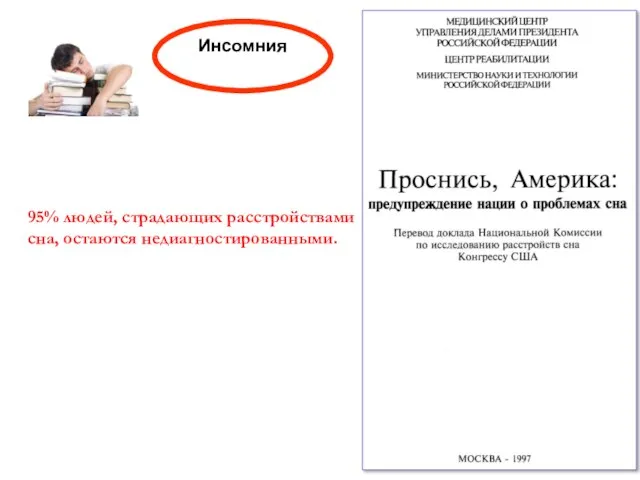 Инсомния

95% людей, страдающих расстройствами сна, остаются недиагностированными.

МЕДИЦИНСКИЙ ЦЕНТР
УПРАВЛЕНИЯ ДЕЛАМИ ПРЕЗИДЕНТА
РОССИЙСКОЙ ФЕДЕРАЦИИ

ЦЕНТР РЕАБИЛИТАЦИИ

МИНИСТЕРСТВО НАУКИ И ТЕХНОЛОГИИ
РОССИЙСКОЙ ФЕДЕРАЦИИ

Проснись, Америка:
предупреждение нации о проблемах сна

Перевод доклада Национальной Комиссии
по исследованию расстройств сна
Конгрессу США

МОСКВА - 1997